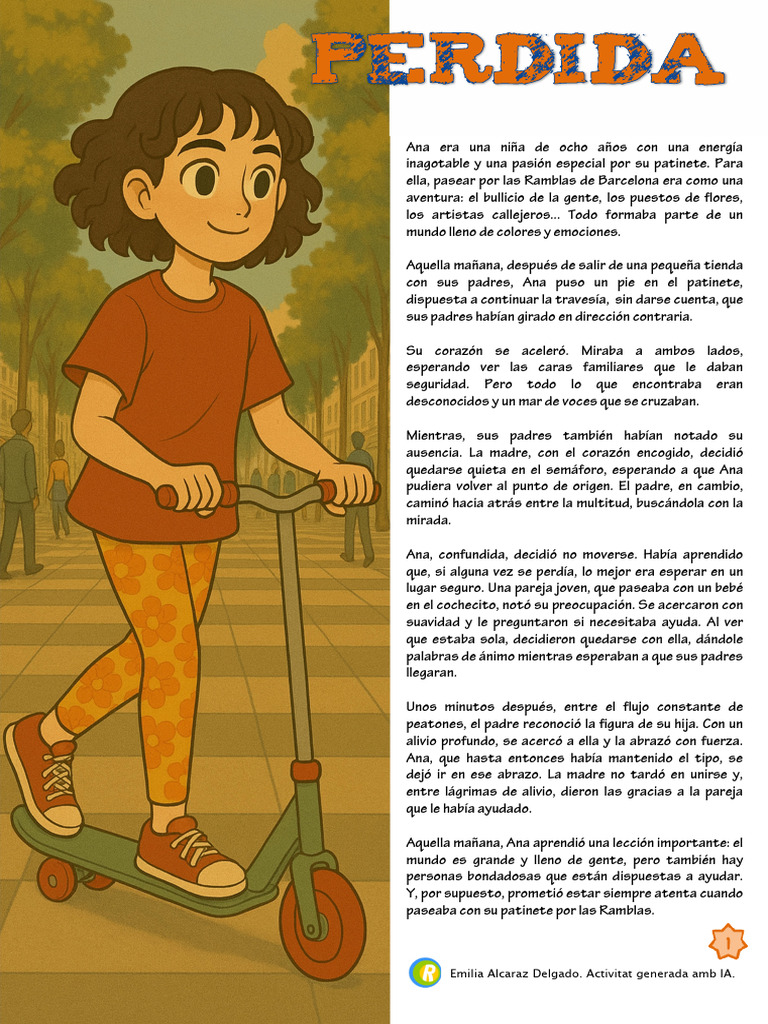 PERDIDA

Ana era una niña de ocho años con una energía inagotable y una pasión especial por su patinete. Para ella, pasear por las Ramblas de Barcelona era como una aventura: el bullicio de la gente, los puestos de flores, los artistas callejeros... Todo formaba parte de un mundo lleno de colores y emociones.

Aquella mañana, después de salir de una pequeña tienda con sus padres, Ana puso un pie en el patinete, dispuesta a continuar la travesía, sin darse cuenta, que sus padres habían girado en dirección contraria.

Su corazón se aceleró. Miraba a ambos lados, esperando ver las caras familiares que le daban seguridad. Pero todo lo que encontraba eran desconocidos y un mar de voces que se cruzaban.

Mientras, sus padres también habían notado su ausencia. La madre, con el corazón encogido, decidió quedarse quieta en el semáforo, esperando a que Ana pudiera volver al punto de origen. El padre, en cambio, caminó hacia atrás entre la multitud, buscándola con la mirada.

Ana, confundida, decidió no moverse. Había aprendido que, si alguna vez se perdía, lo mejor era esperar en un lugar seguro. Una pareja joven, que paseaba con un bebé en el cochecito, notó su preocupación. Se acercaron con suavidad y le preguntaron si necesitaba ayuda. Al ver que estaba sola, decidieron quedarse con ella, dándole palabras de ánimo mientras esperaban a que sus padres llegaran.

Unos minutos después, entre el flujo constante de peatones, el padre reconoció la figura de su hija. Con un alivio profundo, se acercó a ella y la abrazó con fuerza. Ana, que hasta entonces había mantenido el tipo, se dejó ir en ese abrazo. La madre no tardó en unirse y, entre lágrimas de alivio, dieron las gracias a la pareja que le había ayudado.

Aquella mañana, Ana aprendió una lección importante: el mundo es grande y lleno de gente, pero también hay personas bondadosas que están dispuestas a ayudar. Y, por supuesto, prometió estar siempre atenta cuando paseaba con su patinete por las Ramblas.

1

Emilia Alcaraz Delgado. Activitat generada amb IA.